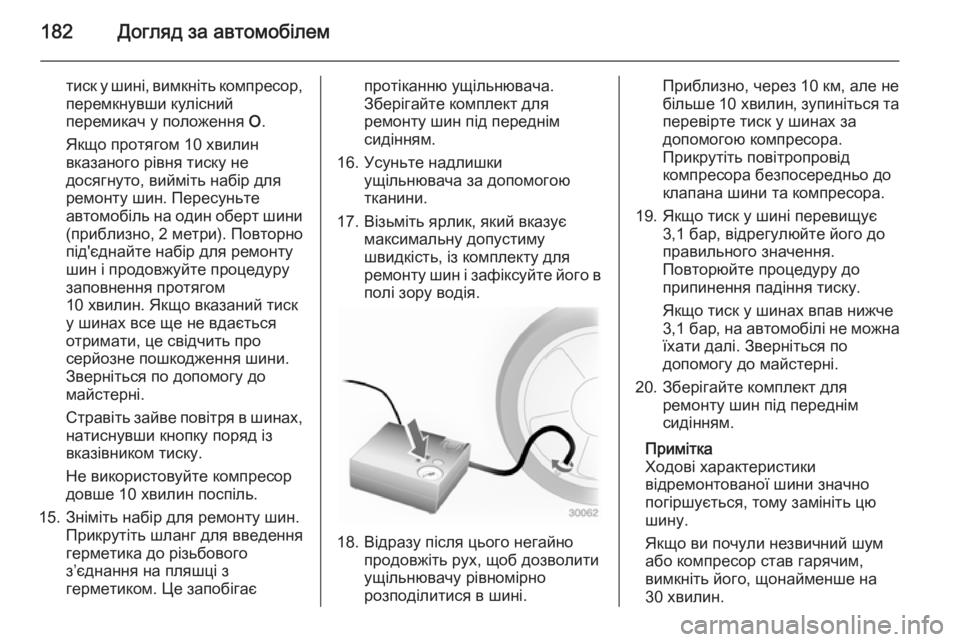 182 Догляд за автомобілем

тиск у шині, вимкніть компресор, перемкнувши кулісний перемикач у положення O.

Якщо протягом 10 хвилин вказаного рівня тиску не досягнуто, вийміть набір для ремонту шин. Пересуньте автомобіль на один оберт шини (приблизно, 2 метри). Повторно під'єднайте набір для ремонту шин і продовжуйте процедуру заповнення протягом 10 хвилин. Якщо вказаний тиск у шинах все ще не вдається отримати, це свідчить про серйозне пошкодження шини. Зверніться по допомогу до майстерні.

Стравіть зайве повітря в шинах, натиснувши кнопку поряд із вказівником тиску.

Не використовуйте компресор довше 10 хвилин поспіль.

15. Зніміть набір для ремонту шин. Прикрутіть шланг для введення герметика до різьбового з'єднання на пляшці з герметиком. Це запобігає протіканню ущільнювача. Зберігайте комплект для ремонту шин під переднім сидінням.

16. Усуньте надлишки ущільнювача за допомогою тканини.

17. Візьміть ярлик, який вказує максимальну допустиму швидкість, із комплекту для ремонту шин і зафіксуйте його в полі зору водія.

30062

18. Відразу після цього негайно продовжіть рух, щоб дозволити ущільнювачу рівномірно розподілитися в шині.

Приблизно, через 10 км, але не більше 10 хвилин, зупиніться та перевірте тиск у шинах за допомогою компресора. Прикрутіть повітропровід компресора безпосередньо до клапана шини та компресора.

19. Якщо тиск у шині перевищує 3,1 бар, відрегулюйте його до правильного значення. Повторюйте процедуру до припинення падіння тиску.

Якщо тиск у шинах впав нижче 3,1 бар, на автомобілі не можна їхати далі. Зверніться по допомогу до майстерні.

20. Зберігайте комплект для ремонту шин під переднім сидінням.

Примітка
Ходові характеристики відремонтованої шини значно погіршується, тому замініть цю шину.

Якщо ви почули незвичний шум або компресор став гарячим, вимкніть його, щонайменше на 30 хвилин.

carmanualsonline.info